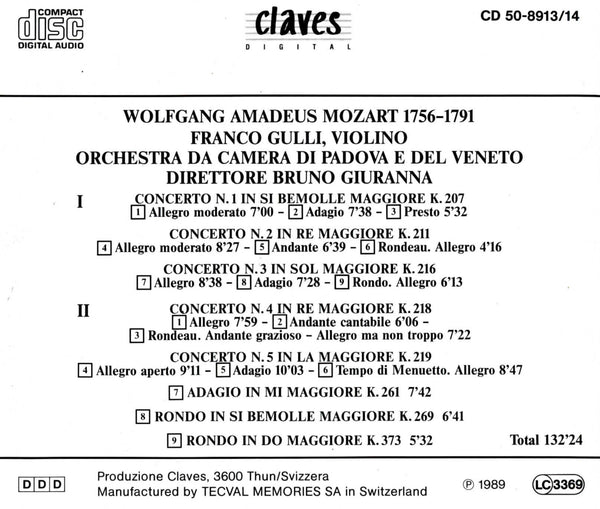 COMPACT
disc
DIGITAL AUDIO

claves
DIGITAL

CD 50-8913/14

WOLFGANG AMADEUS MOZART 1756–1791
FRANCO GULLI, VIOLINO
ORCHESTRA DA CAMERA DI PADOVA E DEL VENETO
DIRETTORE BRUNO GIURANNA

I

CONCERTO N. 1 IN SI BEMOLLE MAGGIORE K. 207
1 Allegro moderato 7'00 – 2 Adagio 7'38 – 3 Presto 5'32

CONCERTO N. 2 IN RE MAGGIORE K. 211
4 Allegro moderato 8'27 – 5 Andante 6'39 – 6 Rondeau. Allegro 4'16

CONCERTO N. 3 IN SOL MAGGIORE K. 216
7 Allegro 8'38 – 8 Adagio 7'28 – 9 Rondo. Allegro 6'13

II

CONCERTO N. 4 IN RE MAGGIORE K. 218
1 Allegro 7'59 – 2 Andante cantabile 6'06 –
3 Rondeau. Andante grazioso – Allegro ma non troppo 7'22

CONCERTO N. 5 IN LA MAGGIORE K. 219
4 Allegro aperto 9'11 – 5 Adagio 10'03 – 6 Tempo di Menuetto. Allegro 8'47

7 ADAGIO IN MI MAGGIORE K. 261 7'42

8 RONDO IN SI BEMOLLE MAGGIORE K. 269 6'41

9 RONDO IN DO MAGGIORE K. 373 5'32

Total 132'24

D D D

Produzione Claves, 3600 Thun/Svizzera
Manufactured by TECVAL MEMORIES SA in Switzerland

℗ 1989

LC 3369